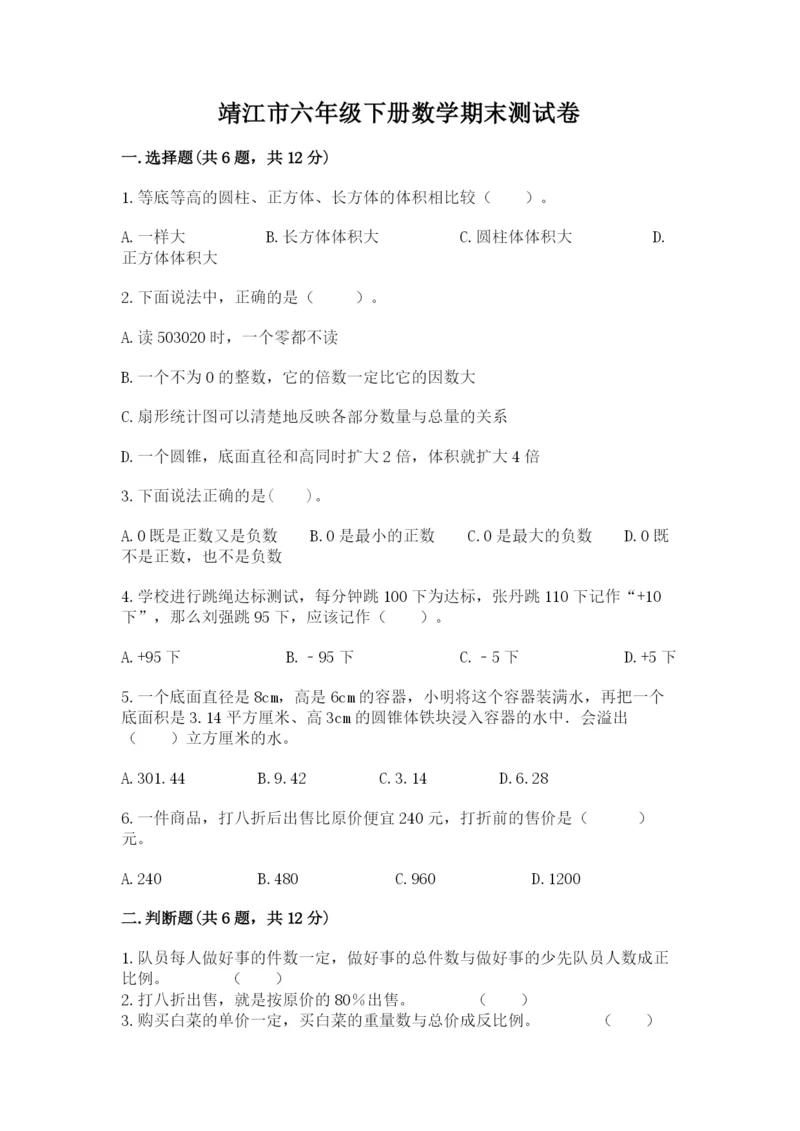 靖江市六年级下册数学期末测试卷

一.选择题(共6题，共12分)

1.等底等高的圆柱、正方体、长方体的体积相比较（　　）。

A.一样大　　B.长方体体积大　　C.圆柱体体积大　　D.正方体体积大

2.下面说法中，正确的是（　　）。

A.读503020时，一个零都不读

B.一个不为0的整数，它的倍数一定比它的因数大

C.扇形统计图可以清楚地反映各部分数量与总量的关系

D.一个圆锥，底面直径和高同时扩大2倍，体积就扩大4倍

3.下面说法正确的是(　　)。

A.0既是正数又是负数　　B.0是最小的正数　　C.0是最大的负数　　D.0既不是正数，也不是负数

4.学校进行跳绳达标测试，每分钟跳100下为达标，张丹跳110下记作“+10下”，那么刘强跳95下，应该记作（　　）。

A.+95下　　B.－95下　　C.－5下　　D.+5下

5.一个底面直径是8cm，高是6cm的容器，小明将这个容器装满水，再把一个底面积是3.14平方厘米、高3cm的圆锥体铁块浸入容器的水中．会溢出（　　）立方厘米的水。

A.301.44　　B.9.42　　C.3.14　　D.6.28

6.一件商品，打八折后出售比原价便宜240元，打折前的售价是（　　）元。

A.240　　B.480　　C.960　　D.1200

二.判断题(共6题，共12分)

1.队员每人做好事的件数一定，做好事的总件数与做好事的少先队员人数成正比例。　　（　　）
2.打八折出售，就是按原价的80%出售。　　（　　）
3.购买白菜的单价一定，买白菜的重量数与总价成反比例。　　（　　）